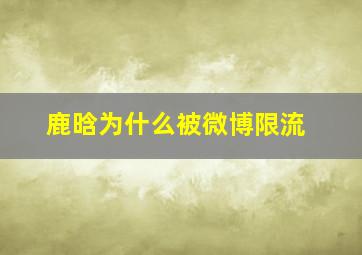 鹿晗为什么被微博限流